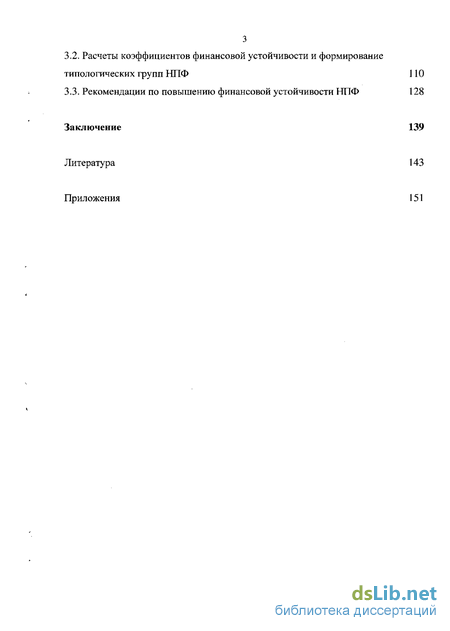 3

3.2. Расчеты коэффициентов финансовой устойчивости и формирование типологических групп НПФ 110

3.3. Рекомендации по повышению финансовой устойчивости НПФ 128

Заключение 139

Литература 143

Приложения 151

dsLib.net
библиотека диссертаций